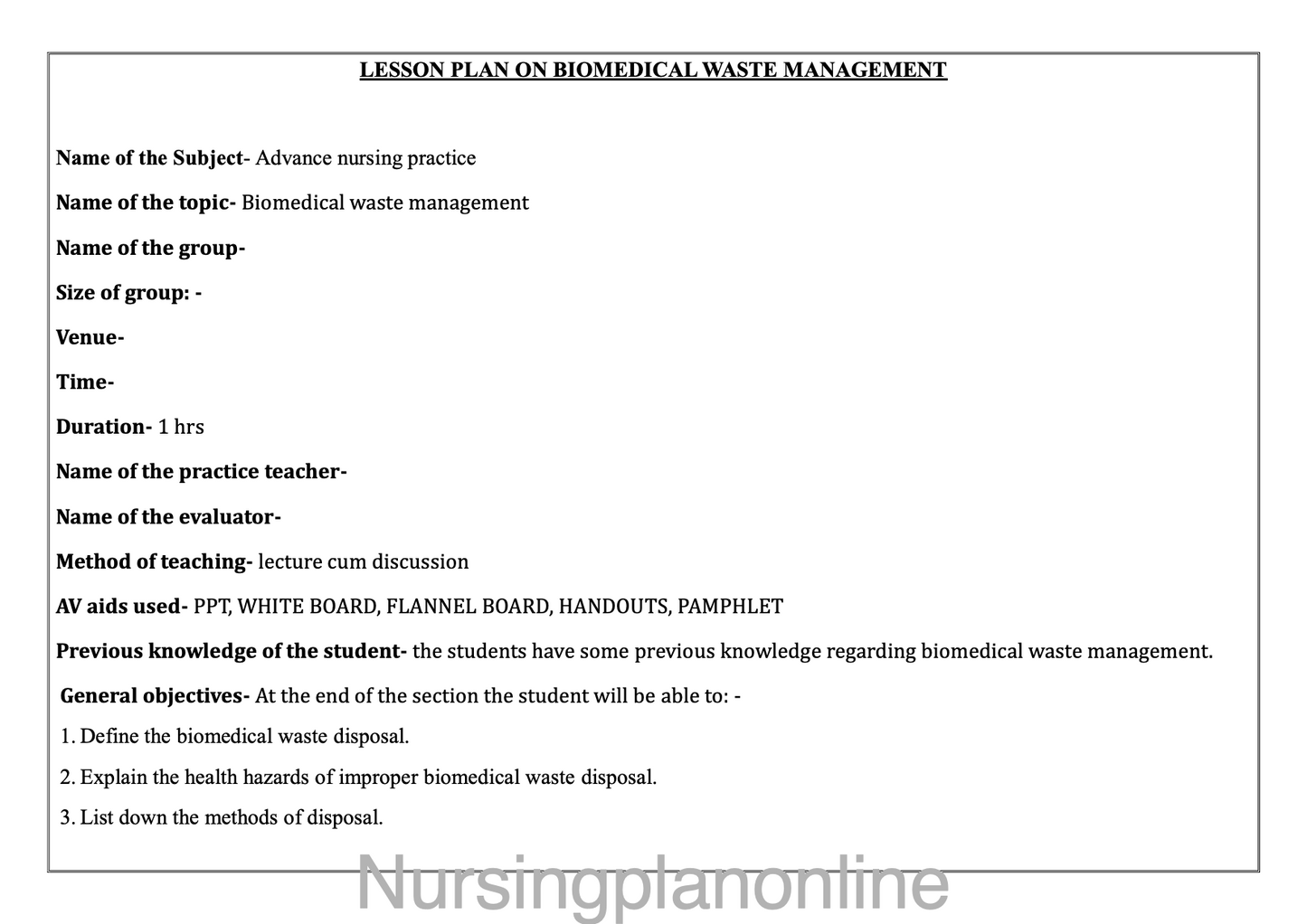 LESSON PLAN ON BIOMEDICAL WASTE MANAGEMENT

Name of the Subject- Advance nursing practice

Name of the topic- Biomedical waste management

Name of the group-

Size of group: -

Venue-

Time-

Duration- 1 hrs

Name of the practice teacher-

Name of the evaluator-

Method of teaching- lecture cum discussion

AV aids used- PPT, WHITE BOARD, FLANNEL BOARD, HANDOUTS, PAMPHLET

Previous knowledge of the student- the students have some previous knowledge regarding biomedical waste management.

General objectives- At the end of the section the student will be able to: -

1. Define the biomedical waste disposal.

2. Explain the health hazards of improper biomedical waste disposal.

3. List down the methods of disposal.

Nursingplanonline